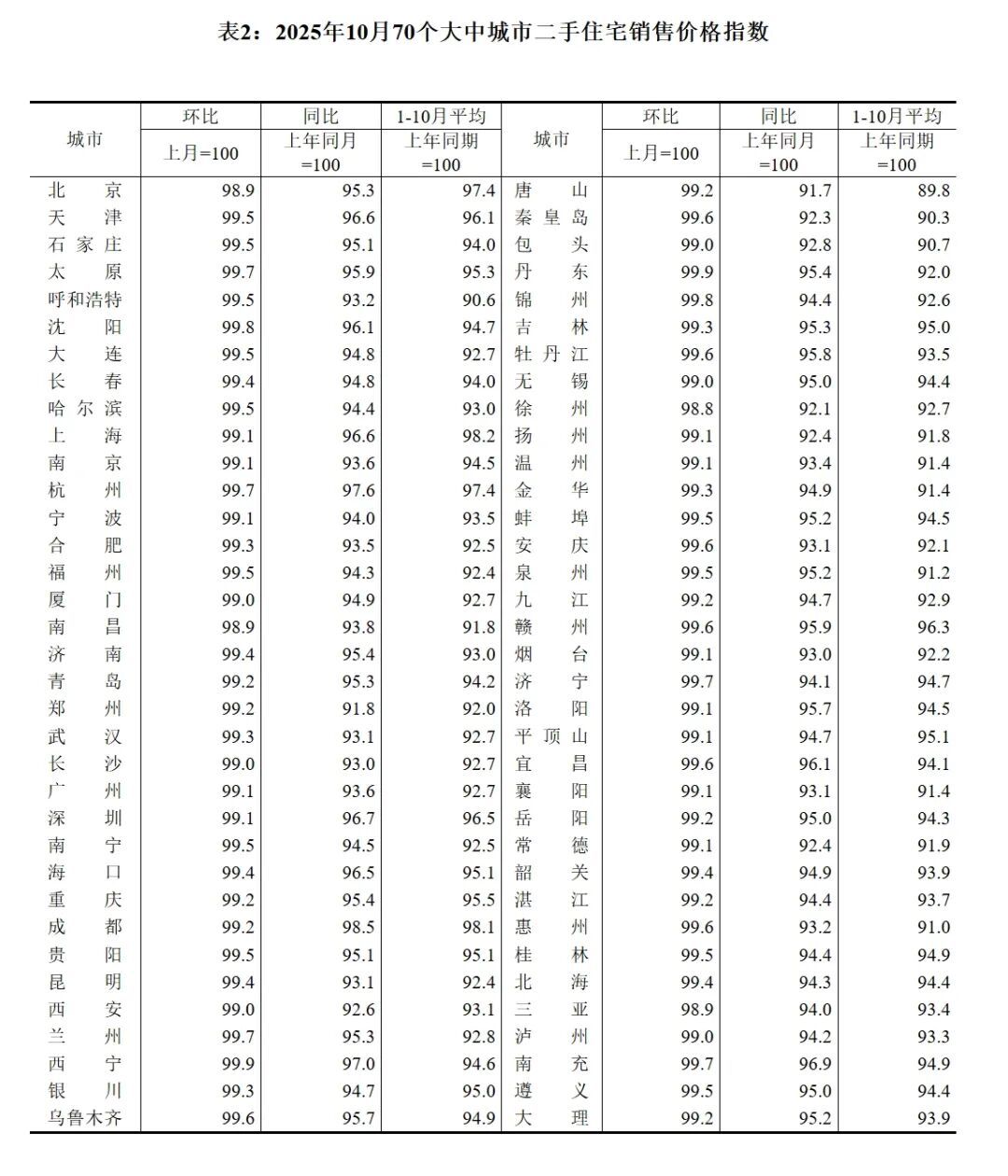 表2：2025年10月70个大中城市二手住宅销售价格指数

| 城市 | 环比 上月=100 | 同比 上年同月=100 | 1-10月平均 上年同期=100 | 城市 | 环比 上月=100 | 同比 上年同月=100 | 1-10月平均 上年同期=100 |
|---|---|---|---|---|---|---|---|
| 北京 | 98.9 | 95.3 | 97.4 | 唐山 | 99.2 | 91.7 | 89.8 |
| 天津 | 99.5 | 96.6 | 96.1 | 秦皇岛 | 99.6 | 92.3 | 90.3 |
| 石家庄 | 99.5 | 95.1 | 94.0 | 包头 | 99.0 | 92.8 | 90.7 |
| 太原 | 99.7 | 95.9 | 95.3 | 丹东 | 99.9 | 95.4 | 92.0 |
| 呼和浩特 | 99.5 | 93.2 | 90.6 | 锦州 | 99.8 | 94.4 | 92.6 |
| 沈阳 | 99.8 | 96.1 | 94.7 | 吉林 | 99.3 | 95.3 | 95.0 |
| 大连 | 99.5 | 94.8 | 92.7 | 牡丹江 | 99.6 | 95.8 | 93.5 |
| 长春 | 99.4 | 94.8 | 94.0 | 无锡 | 99.0 | 95.0 | 94.4 |
| 哈尔滨 | 99.5 | 94.4 | 93.0 | 徐州 | 98.8 | 92.1 | 92.7 |
| 上海 | 99.1 | 96.6 | 98.2 | 扬州 | 99.1 | 92.4 | 91.8 |
| 南京 | 99.1 | 93.6 | 94.5 | 温州 | 99.1 | 93.4 | 91.4 |
| 杭州 | 99.7 | 97.6 | 97.4 | 金华 | 99.3 | 94.9 | 91.4 |
| 宁波 | 99.1 | 94.0 | 93.5 | 蚌埠 | 99.5 | 95.2 | 94.5 |
| 合肥 | 99.3 | 93.5 | 92.5 | 安庆 | 99.6 | 93.1 | 92.1 |
| 福州 | 99.5 | 94.3 | 92.4 | 泉州 | 99.5 | 95.2 | 91.2 |
| 厦门 | 99.0 | 94.9 | 92.7 | 九江 | 99.2 | 94.7 | 92.9 |
| 南昌 | 98.9 | 93.8 | 91.8 | 赣州 | 99.6 | 95.9 | 96.3 |
| 济南 | 99.4 | 95.4 | 93.0 | 烟台 | 99.1 | 93.0 | 92.2 |
| 青岛 | 99.2 | 95.3 | 94.2 | 济宁 | 99.7 | 94.1 | 94.7 |
| 郑州 | 99.2 | 91.8 | 92.0 | 洛阳 | 99.1 | 95.7 | 94.5 |
| 武汉 | 99.3 | 93.1 | 92.7 | 平顶山 | 99.1 | 94.7 | 95.1 |
| 长沙 | 99.0 | 93.0 | 92.7 | 宜昌 | 99.6 | 96.1 | 94.1 |
| 广州 | 99.1 | 93.6 | 92.7 | 襄阳 | 99.1 | 93.1 | 91.4 |
| 深圳 | 99.1 | 96.7 | 96.5 | 岳阳 | 99.2 | 95.0 | 94.3 |
| 南宁 | 99.5 | 94.5 | 92.5 | 常德 | 99.1 | 92.4 | 91.9 |
| 海口 | 99.4 | 96.5 | 95.1 | 韶关 | 99.4 | 94.9 | 93.9 |
| 重庆 | 99.2 | 95.4 | 95.5 | 湛江 | 99.2 | 94.4 | 93.7 |
| 成都 | 99.2 | 98.5 | 98.1 | 惠州 | 99.6 | 93.2 | 91.0 |
| 贵阳 | 99.5 | 95.1 | 95.1 | 桂林 | 99.5 | 94.4 | 94.9 |
| 昆明 | 99.4 | 93.1 | 92.4 | 北海 | 99.4 | 94.3 | 94.4 |
| 西安 | 99.0 | 92.6 | 93.1 | 三亚 | 98.9 | 94.0 | 93.4 |
| 兰州 | 99.7 | 95.3 | 92.8 | 泸州 | 99.0 | 94.2 | 93.3 |
| 西宁 | 99.9 | 97.0 | 94.6 | 南充 | 99.7 | 96.9 | 94.9 |
| 银川 | 99.3 | 94.7 | 95.0 | 遵义 | 99.5 | 95.0 | 94.4 |
| 乌鲁木齐 | 99.6 | 95.7 | 94.9 | 大理 | 99.2 | 95.2 | 93.9 |